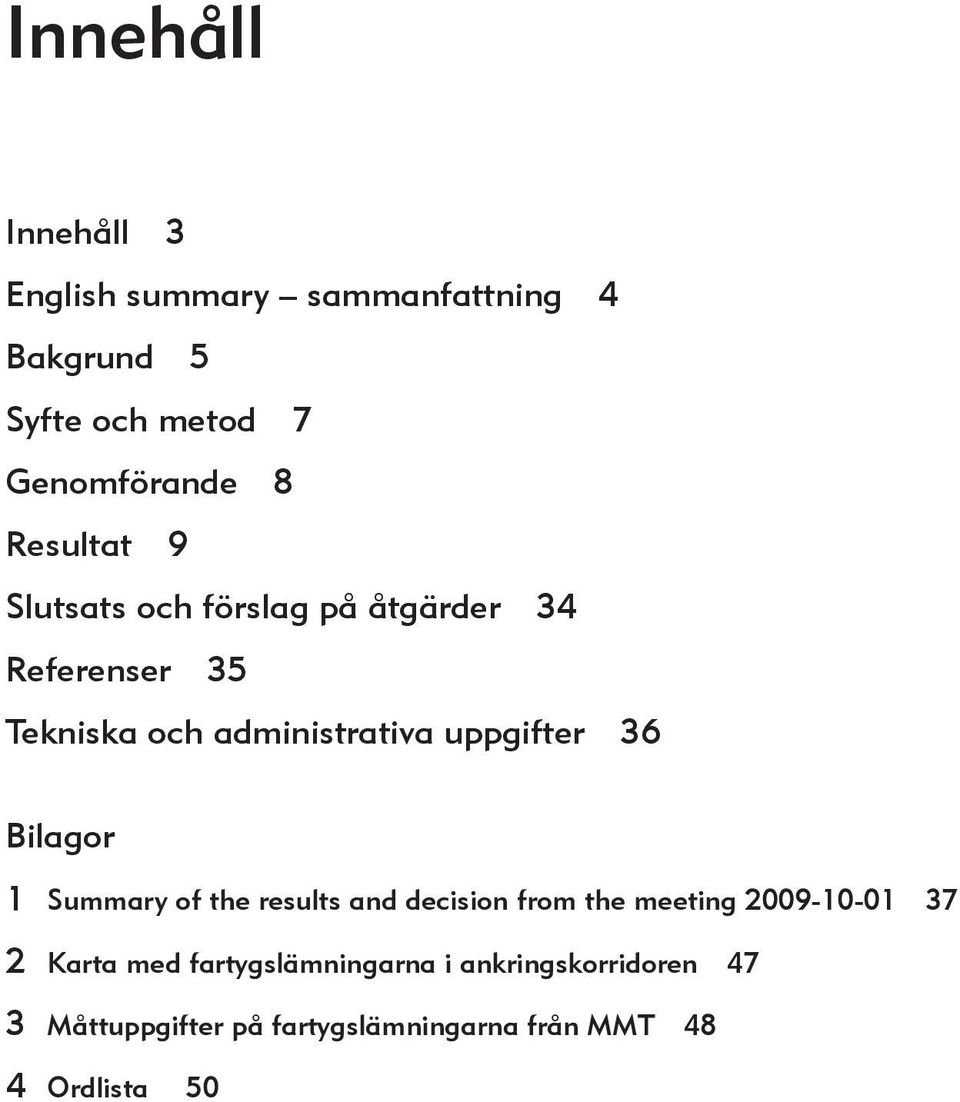 Innehåll

Innehåll 3

English summary – sammanfattning 4

Bakgrund 5

Syfte och metod 7

Genomförande 8

Resultat 9

Slutsats och förslag på åtgärder 34

Referenser 35

Tekniska och administrativa uppgifter 36

Bilagor

1 Summary of the results and decision from the meeting 2009-10-01 37

2 Karta med fartygslämningarna i ankringskorridoren 47

3 Måttuppgifter på fartygslämningarna från MMT 48

4 Ordlista 50